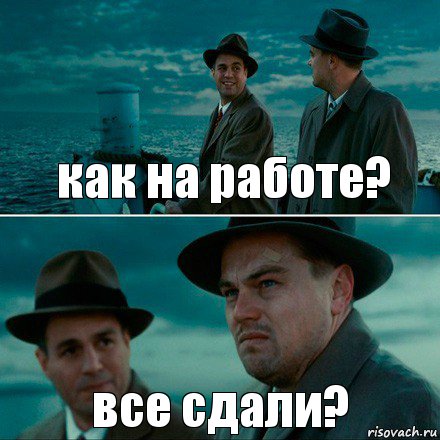 как на работе?

все сдали?

risovach.ru